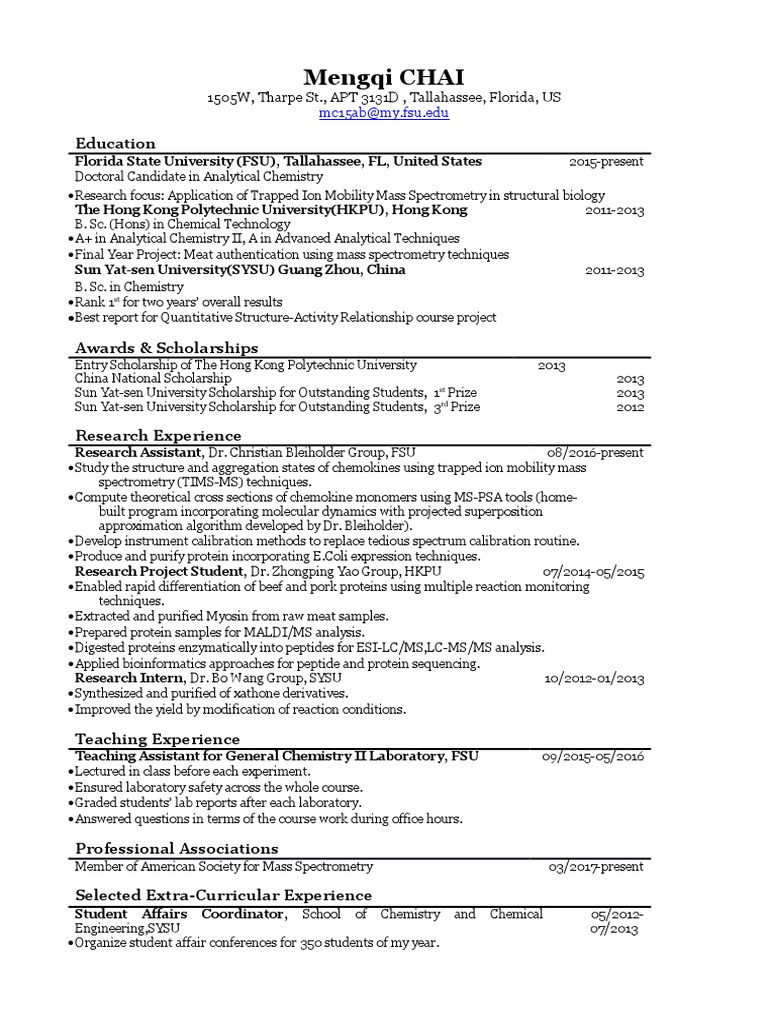 Mengqi CHAI
1505W, Tharpe St., APT 3131D , Tallahassee, Florida, US
mc15ab@my.fsu.edu

Education
Florida State University (FSU), Tallahassee, FL, United States 2015-present
Doctoral Candidate in Analytical Chemistry
•Research focus: Application of Trapped Ion Mobility Mass Spectrometry in structural biology
The Hong Kong Polytechnic University(HKPU), Hong Kong 2011-2013
B. Sc. (Hons) in Chemical Technology
•A+ in Analytical Chemistry II, A in Advanced Analytical Techniques
•Final Year Project: Meat authentication using mass spectrometry techniques
Sun Yat-sen University(SYSU) Guang Zhou, China 2011-2013
B. Sc. in Chemistry
•Rank 1st for two years' overall results
•Best report for Quantitative Structure-Activity Relationship course project

Awards & Scholarships
Entry Scholarship of The Hong Kong Polytechnic University 2013
China National Scholarship 2013
Sun Yat-sen University Scholarship for Outstanding Students, 1st Prize 2013
Sun Yat-sen University Scholarship for Outstanding Students, 3rd Prize 2012

Research Experience
Research Assistant, Dr. Christian Bleiholder Group, FSU 08/2016-present
•Study the structure and aggregation states of chemokines using trapped ion mobility mass spectrometry (TIMS-MS) techniques.
•Compute theoretical cross sections of chemokine monomers using MS-PSA tools (home-built program incorporating molecular dynamics with projected superposition approximation algorithm developed by Dr. Bleiholder).
•Develop instrument calibration methods to replace tedious spectrum calibration routine.
•Produce and purify protein incorporating E.Coli expression techniques.
Research Project Student, Dr. Zhongping Yao Group, HKPU 07/2014-05/2015
•Enabled rapid differentiation of beef and pork proteins using multiple reaction monitoring techniques.
•Extracted and purified Myosin from raw meat samples.
•Prepared protein samples for MALDI/MS analysis.
•Digested proteins enzymatically into peptides for ESI-LC/MS,LC-MS/MS analysis.
•Applied bioinformatics approaches for peptide and protein sequencing.
Research Intern, Dr. Bo Wang Group, SYSU 10/2012-01/2013
•Synthesized and purified of xathone derivatives.
•Improved the yield by modification of reaction conditions.

Teaching Experience
Teaching Assistant for General Chemistry II Laboratory, FSU 09/2015-05/2016
•Lectured in class before each experiment.
•Ensured laboratory safety across the whole course.
•Graded students' lab reports after each laboratory.
•Answered questions in terms of the course work during office hours.

Professional Associations
Member of American Society for Mass Spectrometry 03/2017-present

Selected Extra-Curricular Experience
Student Affairs Coordinator, School of Chemistry and Chemical Engineering,SYSU 05/2012-07/2013
•Organize student affair conferences for 350 students of my year.